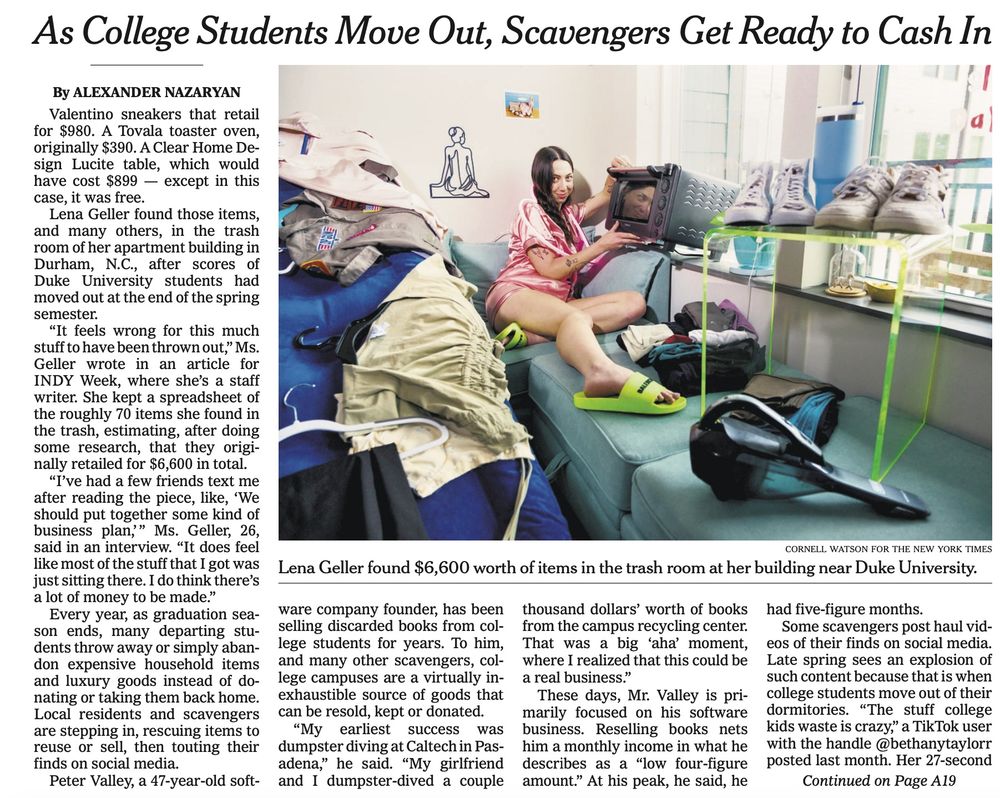 As College Students Move Out, Scavengers Get Ready to Cash In

By ALEXANDER NAZARYAN

Valentino sneakers that retail for $980. A Tovala toaster oven, originally $390. A Clear Home Design Lucite table, which would have cost $899 — except in this case, it was free.

Lena Geller found those items, and many others, in the trash room of her apartment building in Durham, N.C., after scores of Duke University students had moved out at the end of the spring semester.

"It feels wrong for this much stuff to have been thrown out," Ms. Geller wrote in an article for INDY Week, where she's a staff writer. She kept a spreadsheet of the roughly 70 items she found in the trash, estimating, after doing some research, that they originally retailed for $6,600 in total.

"I've had a few friends text me after reading the piece, like, 'We should put together some kind of business plan,'" Ms. Geller, 26, said in an interview. "It does feel like most of the stuff that I got was just sitting there. I do think there's a lot of money to be made."

Every year, as graduation season ends, many departing students throw away or simply abandon expensive household items and luxury goods instead of donating or taking them back home. Local residents and scavengers are stepping in, rescuing items to reuse or sell, then touting their finds on social media.

Peter Valley, a 47-year-old software company founder, has been selling discarded books from college students for years. To him, and many other scavengers, college campuses are a virtually inexhaustible source of goods that can be resold, kept or donated.

"My earliest success was dumpster diving at Caltech in Pasadena," he said. "My girlfriend and I dumpster-dived a couple thousand dollars' worth of books from the campus recycling center. That was a big 'aha' moment, where I realized that this could be a real business."

These days, Mr. Valley is primarily focused on his software business. Reselling books nets him a monthly income in what he describes as a "low four-figure amount." At his peak, he said, he had five-figure months.

Some scavengers post haul videos of their finds on social media. Late spring sees an explosion of such content because that is when college students move out of their dormitories. "The stuff college kids waste is crazy," a TikTok user with the handle @bethanytaylorr posted last month. Her 27-second

Continued on Page A19

CORNELL WATSON FOR THE NEW YORK TIMES

Lena Geller found $6,600 worth of items in the trash room at her building near Duke University.